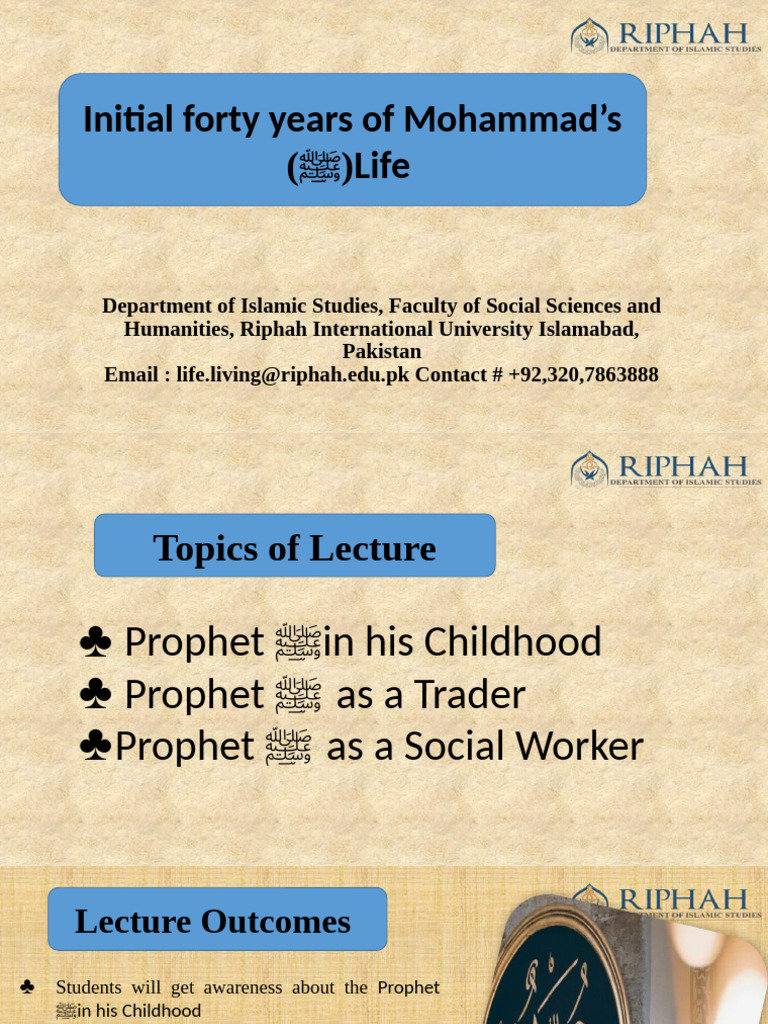 RIPHAH
DEPARTMENT OF ISLAMIC STUDIES

Initial forty years of Mohammad's (ﷺ)Life

Department of Islamic Studies, Faculty of Social Sciences and Humanities, Riphah International University Islamabad, Pakistan
Email : life.living@riphah.edu.pk Contact # +92,320,7863888

RIPHAH
DEPARTMENT OF ISLAMIC STUDIES

Topics of Lecture

♣ Prophet ﷺin his Childhood
♣ Prophet ﷺ as a Trader
♣Prophet ﷺ as a Social Worker

RIPHAH
DEPARTMENT OF ISLAMIC STUDIES

Lecture Outcomes

♣ Students will get awareness about the Prophet ﷺin his Childhood